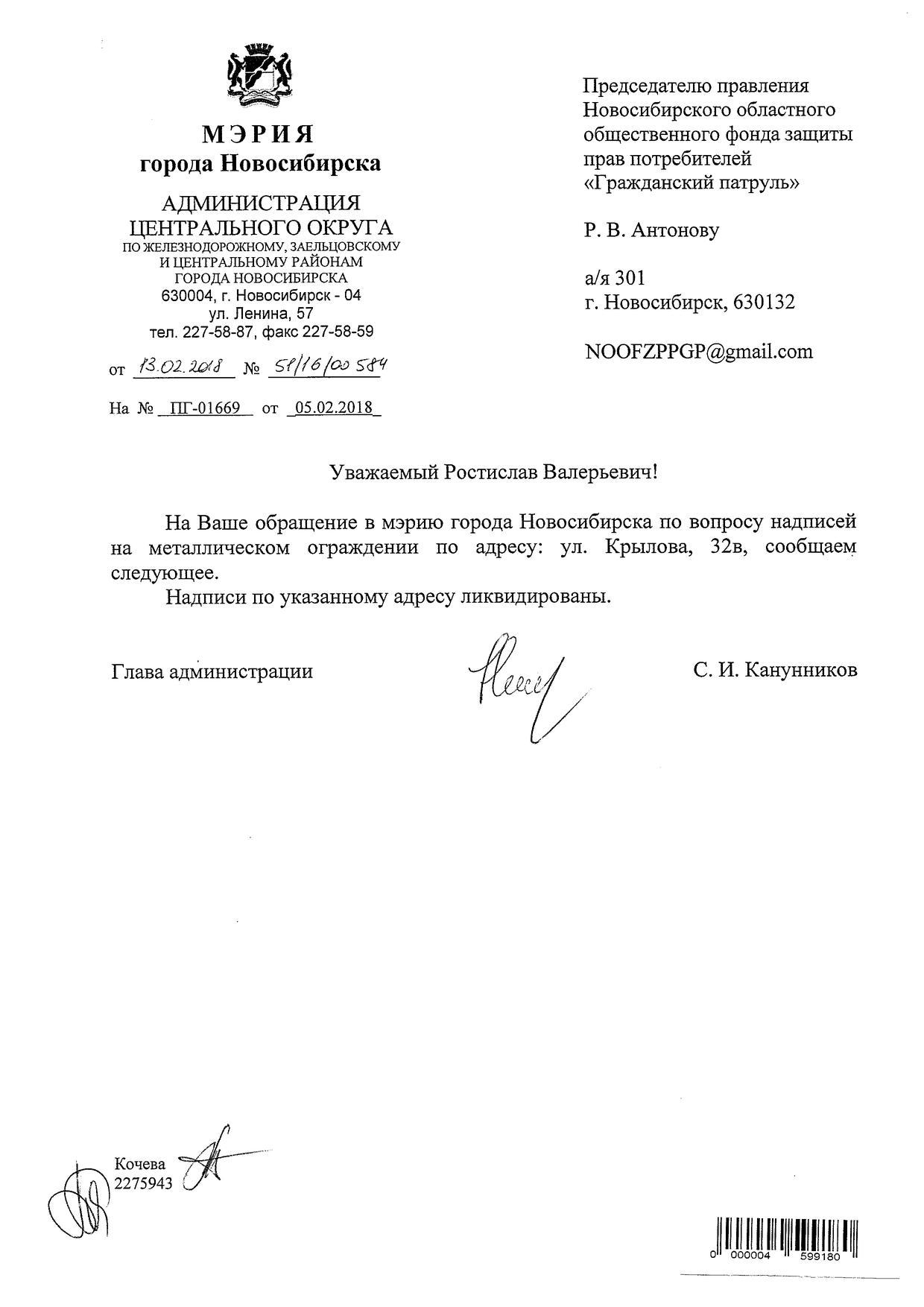 МЭРИЯ
города Новосибирска

АДМИНИСТРАЦИЯ
ЦЕНТРАЛЬНОГО ОКРУГА
ПО ЖЕЛЕЗНОДОРОЖНОМУ, ЗАЕЛЬЦОВСКОМУ И ЦЕНТРАЛЬНОМУ РАЙОНАМ ГОРОДА НОВОСИБИРСКА
630004, г. Новосибирск - 04
ул. Ленина, 57
тел. 227-58-87, факс 227-58-59

от 13.02.2018 № 51/16/00584

На № ПГ-01669 от 05.02.2018

Председателю правления
Новосибирского областного
общественного фонда защиты
прав потребителей
«Гражданский патруль»

Р. В. Антонову

а/я 301
г. Новосибирск, 630132

NOOFZPPGP@gmail.com

Уважаемый Ростислав Валерьевич!

На Ваше обращение в мэрию города Новосибирска по вопросу надписей на металлическом ограждении по адресу: ул. Крылова, 32в, сообщаем следующее.

Надписи по указанному адресу ликвидированы.

Глава администрации С. И. Канунников

Кочева
2275943

0 000004 599180